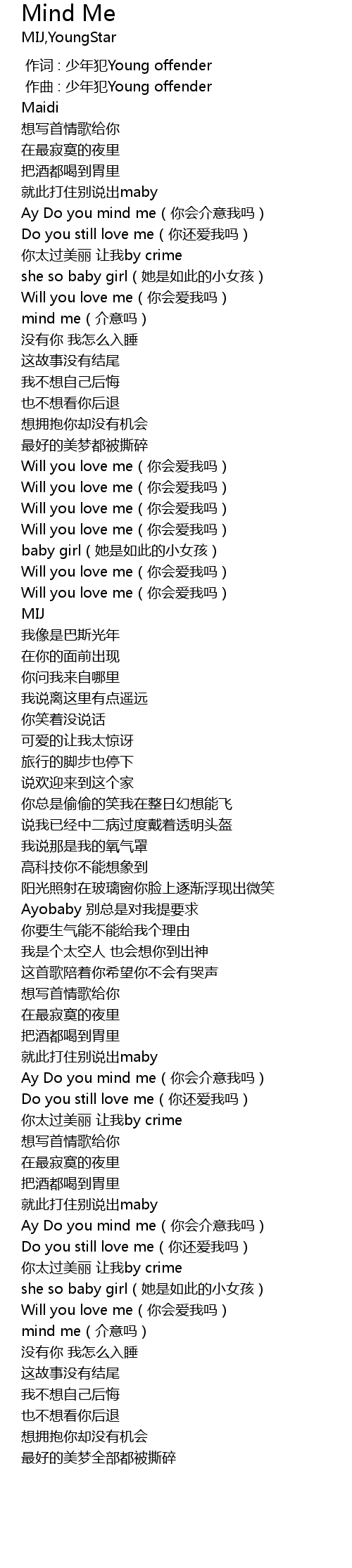 Mind Me
MIJ,YoungStar

作词 : 少年犯Young offender
作曲 : 少年犯Young offender
Maidi
想写首情歌给你
在最寂寞的夜里
把酒都喝到胃里
就此打住别说出maby
Ay Do you mind me（你会介意我吗）
Do you still love me（你还爱我吗）
你太过美丽 让我by crime
she so baby girl（她是如此的小女孩）
Will you love me（你会爱我吗）
mind me（介意吗）
没有你 我怎么入睡
这故事没有结尾
我不想自己后悔
也不想看你后退
想拥抱你却没有机会
最好的美梦都被撕碎
Will you love me（你会爱我吗）
Will you love me（你会爱我吗）
Will you love me（你会爱我吗）
Will you love me（你会爱我吗）
baby girl（她是如此的小女孩）
Will you love me（你会爱我吗）
Will you love me（你会爱我吗）
MIJ
我像是巴斯光年
在你的面前出现
你问我来自哪里
我说离这里有点遥远
你笑着没说话
可爱的让我太惊讶
旅行的脚步也停下
说欢迎来到这个家
你总是偷偷的笑我在整日幻想能飞
说我已经中二病过度戴着透明头盔
我说那是我的氧气罩
高科技你不能想象到
阳光照射在玻璃窗你脸上逐渐浮现出微笑
Ayobaby 别总是对我提要求
你要生气能不能给我个理由
我是个太空人 也会想你到出神
这首歌陪着你希望你不会有哭声
想写首情歌给你
在最寂寞的夜里
把酒都喝到胃里
就此打住别说出maby
Ay Do you mind me（你会介意我吗）
Do you still love me（你还爱我吗）
你太过美丽 让我by crime
想写首情歌给你
在最寂寞的夜里
把酒都喝到胃里
就此打住别说出maby
Ay Do you mind me（你会介意我吗）
Do you still love me（你还爱我吗）
你太过美丽 让我by crime
she so baby girl（她是如此的小女孩）
Will you love me（你会爱我吗）
mind me（介意吗）
没有你 我怎么入睡
这故事没有结尾
我不想自己后悔
也不想看你后退
想拥抱你却没有机会
最好的美梦全部都被撕碎